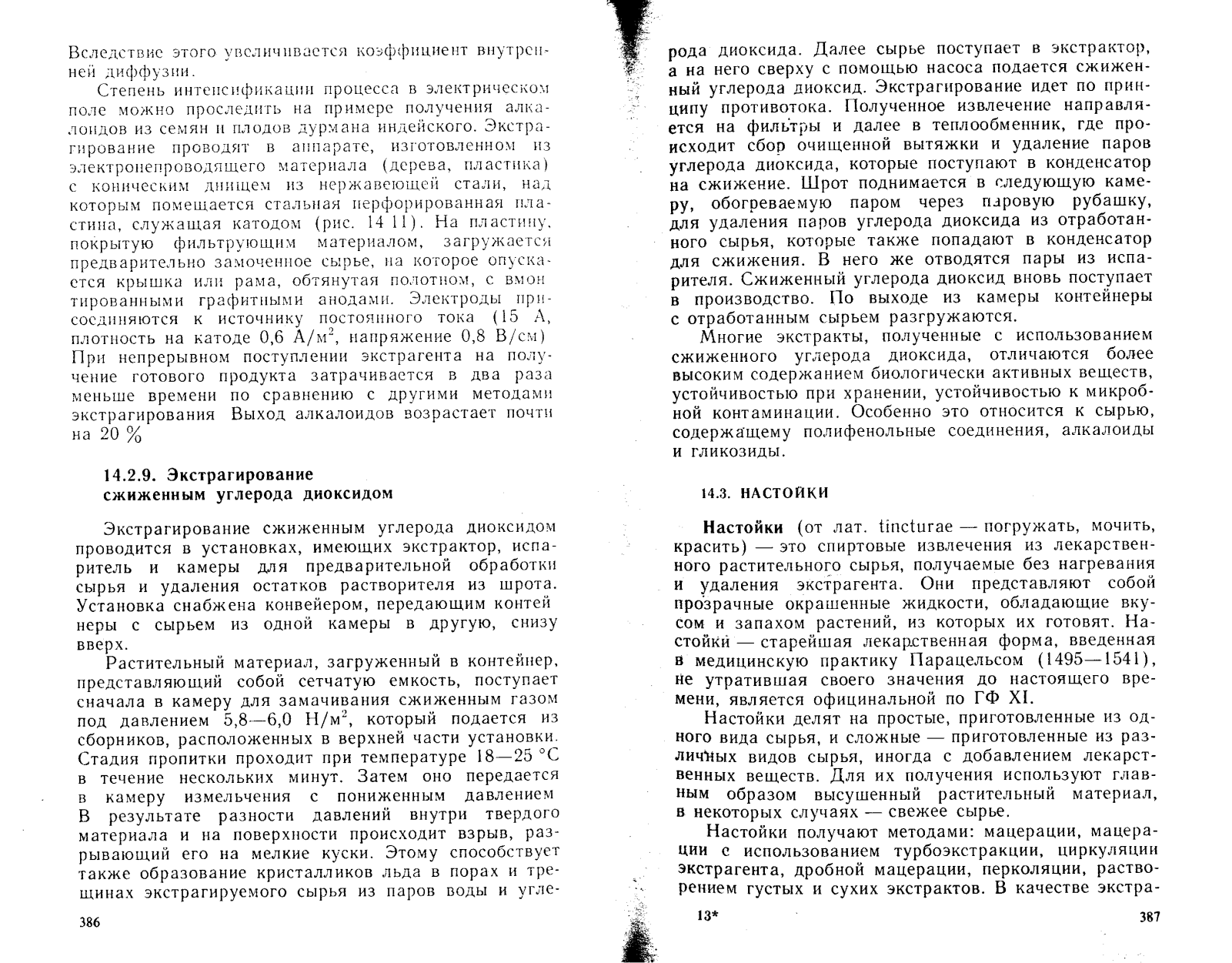 Вследствие этого увеличивается коэффициент внутренней диффузии.

Степень интенсификации процесса в электрическом поле можно проследить на примере получения алкалоидов из семян и плодов дурмана индейского. Экстрагирование проводят в аппарате, изготовленном из электронепроводящего материала (дерева, пластика) с коническим днищем из нержавеющей стали, над которым помещается стальная перфорированная пластина, служащая катодом (рис. 14 11). На пластину, покрытую фильтрующим материалом, загружается предварительно замоченное сырье, на которое опускается крышка или рама, обтянутая полотном, с вмонтированными графитными анодами. Электроды присоединяются к источнику постоянного тока (15 А, плотность на катоде 0,6 А/м$^2$, напряжение 0,8 В/см) При непрерывном поступлении экстрагента на получение готового продукта затрачивается в два раза меньше времени по сравнению с другими методами экстрагирования Выход алкалоидов возрастает почти на 20 %

14.2.9. Экстрагирование сжиженным углерода диоксидом

Экстрагирование сжиженным углерода диоксидом проводится в установках, имеющих экстрактор, испаритель и камеры для предварительной обработки сырья и удаления остатков растворителя из шрота. Установка снабжена конвейером, передающим контейнеры с сырьем из одной камеры в другую, снизу вверх.

Растительный материал, загруженный в контейнер, представляющий собой сетчатую емкость, поступает сначала в камеру для замачивания сжиженным газом под давлением 5,8—6,0 Н/м$^2$, который подается из сборников, расположенных в верхней части установки. Стадия пропитки проходит при температуре 18—25 °С в течение нескольких минут. Затем оно передается в камеру измельчения с пониженным давлением В результате разности давлений внутри твердого материала и на поверхности происходит взрыв, разрывающий его на мелкие куски. Этому способствует также образование кристалликов льда в порах и трещинах экстрагируемого сырья из паров воды и угле-

386

рода диоксида. Далее сырье поступает в экстрактор, а на него сверху с помощью насоса подается сжиженный углерода диоксид. Экстрагирование идет по принципу противотока. Полученное извлечение направляется на фильтры и далее в теплообменник, где происходит сбор очищенной вытяжки и удаление паров углерода диоксида, которые поступают в конденсатор на сжижение. Шрот поднимается в следующую камеру, обогреваемую паром через паровую рубашку, для удаления паров углерода диоксида из отработанного сырья, которые также попадают в конденсатор для сжижения. В него же отводятся пары из испарителя. Сжиженный углерода диоксид вновь поступает в производство. По выходе из камеры контейнеры с отработанным сырьем разгружаются.

Многие экстракты, полученные с использованием сжиженного углерода диоксида, отличаются более высоким содержанием биологически активных веществ, устойчивостью при хранении, устойчивостью к микробной контаминации. Особенно это относится к сырью, содержащему полифенольные соединения, алкалоиды и гликозиды.

14.3. НАСТОЙКИ

Настойки (от лат. tincturae — погружать, мочить, красить) — это спиртовые извлечения из лекарственного растительного сырья, получаемые без нагревания и удаления экстрагента. Они представляют собой прозрачные окрашенные жидкости, обладающие вкусом и запахом растений, из которых их готовят. Настойки — старейшая лекарственная форма, введенная в медицинскую практику Парацельсом (1495—1541), не утратившая своего значения до настоящего времени, является официнальной по ГФ XI.

Настойки делят на простые, приготовленные из одного вида сырья, и сложные — приготовленные из различных видов сырья, иногда с добавлением лекарственных веществ. Для их получения используют главным образом высушенный растительный материал, в некоторых случаях — свежее сырье.

Настойки получают методами: мацерации, мацерации с использованием турбоэкстракции, циркуляции экстрагента, дробной мацерации, перколяции, растворением густых и сухих экстрактов. В качестве экстра-

13*

387